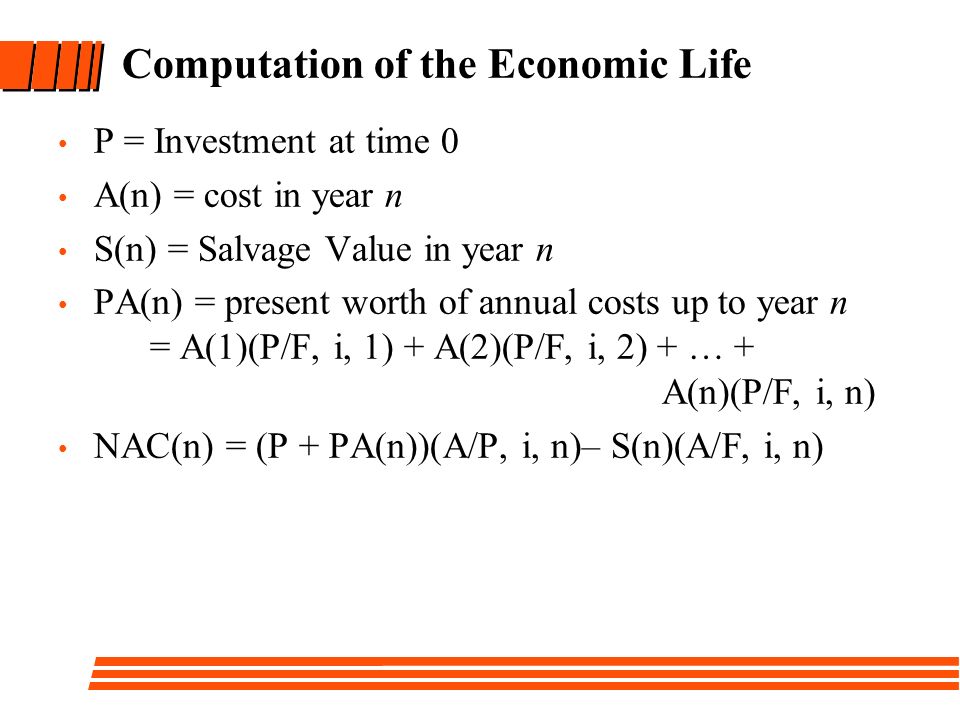 Computation of the Economic Life

• P = Investment at time 0
• A(n) = cost in year n
• S(n) = Salvage Value in year n
• PA(n) = present worth of annual costs up to year n
= A(1)(P/F, i, 1) + A(2)(P/F, i, 2) + … + A(n)(P/F, i, n)
• NAC(n) = (P + PA(n))(A/P, i, n)– S(n)(A/F, i, n)